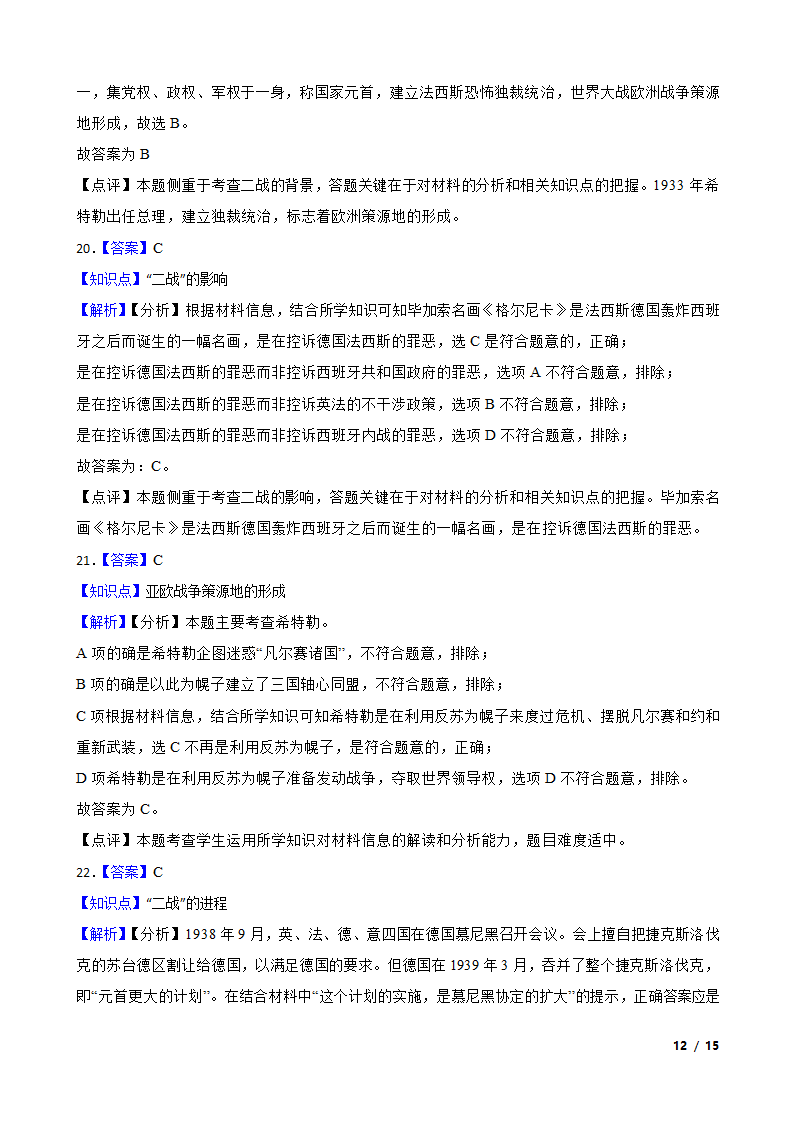 一，集党权、政权、军权于一身，称国家元首，建立法西斯恐怖独裁统治，世界大战欧洲战争策源地形成，故选 B。
故答案为 B

【点评】本题侧重于考查二战的背景，答题关键在于对材料的分析和相关知识点的把握。1933 年希特勒出任总理，建立独裁统治，标志着欧洲策源地的形成。

20.【答案】C

【知识点】“二战”的影响

【解析】【分析】根据材料信息，结合所学知识可知毕加索名画《格尔尼卡》是法西斯德国轰炸西班牙之后而诞生的一幅名画，是在控诉德国法西斯的罪恶，选 C 是符合题意的，正确；
是在控诉德国法西斯的罪恶而非控诉西班牙共和国政府的罪恶，选项 A 不符合题意，排除；
是在控诉德国法西斯的罪恶而非控诉英法的不干涉政策，选项 B 不符合题意，排除；
是在控诉德国法西斯的罪恶而非控诉西班牙内战的罪恶，选项 D 不符合题意，排除；
故答案为：C。

【点评】本题侧重于考查二战的影响，答题关键在于对材料的分析和相关知识点的把握。毕加索名画《格尔尼卡》是法西斯德国轰炸西班牙之后而诞生的一幅名画，是在控诉德国法西斯的罪恶。

21.【答案】C

【知识点】亚欧战争策源地的形成

【解析】【分析】本题主要考查希特勒。
A 项的确是希特勒企图迷惑“凡尔赛诸国”，不符合题意，排除；
B 项的确是以此为幌子建立了三国轴心同盟，不符合题意，排除；
C 项根据材料信息，结合所学知识可知希特勒是在利用反苏为幌子来度过危机、摆脱凡尔赛和约和重新武装，选 C 不再是利用反苏为幌子，是符合题意的，正确；
D 项希特勒是在利用反苏为幌子准备发动战争，夺取世界领导权，选项 D 不符合题意，排除。
故答案为 C。

【点评】本题考查学生运用所学知识对材料信息的解读和分析能力，题目难度适中。

22.【答案】C

【知识点】“二战”的进程

【解析】【分析】1938 年 9 月，英、法、德、意四国在德国慕尼黑召开会议。会上擅自把捷克斯洛伐克的苏台德区割让给德国，以满足德国的要求。但德国在 1939 年 3 月，吞并了整个捷克斯洛伐克，即“元首更大的计划”。在结合材料中“这个计划的实施，是慕尼黑协定的扩大”的提示，正确答案应是

12 / 15